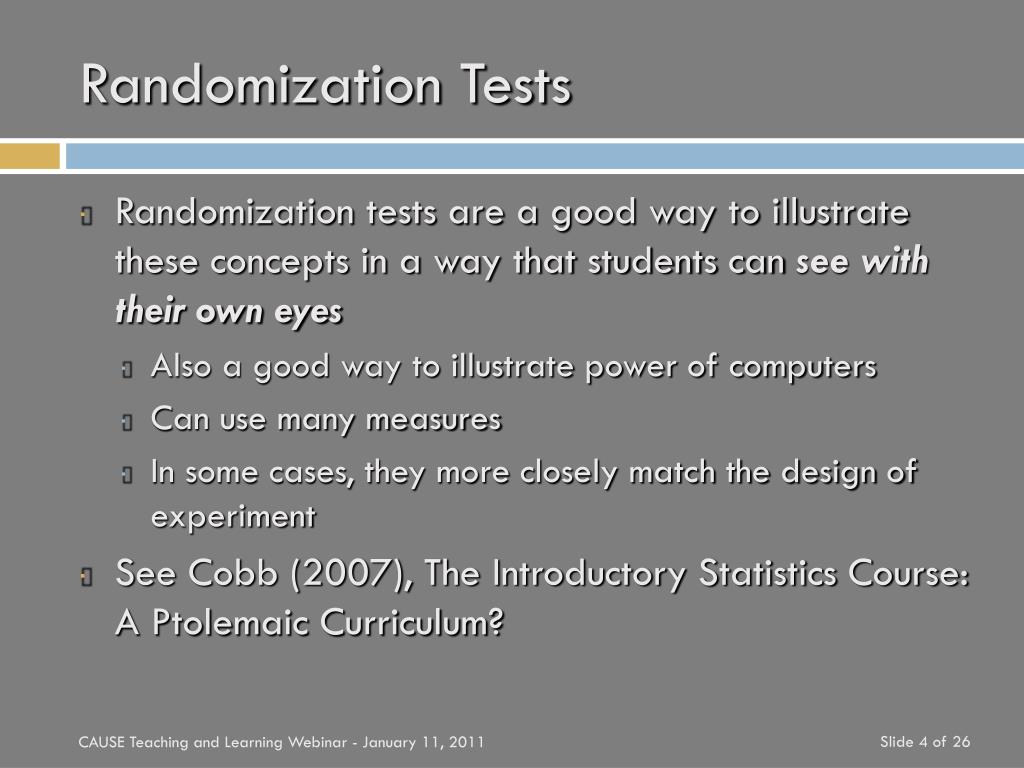 Randomization Tests

Randomization tests are a good way to illustrate these concepts in a way that students can see with their own eyes

Also a good way to illustrate power of computers

Can use many measures

In some cases, they more closely match the design of experiment

See Cobb (2007), The Introductory Statistics Course: A Ptolemaic Curriculum?

CAUSE Teaching and Learning Webinar - January 11, 2011

Slide 4 of 26